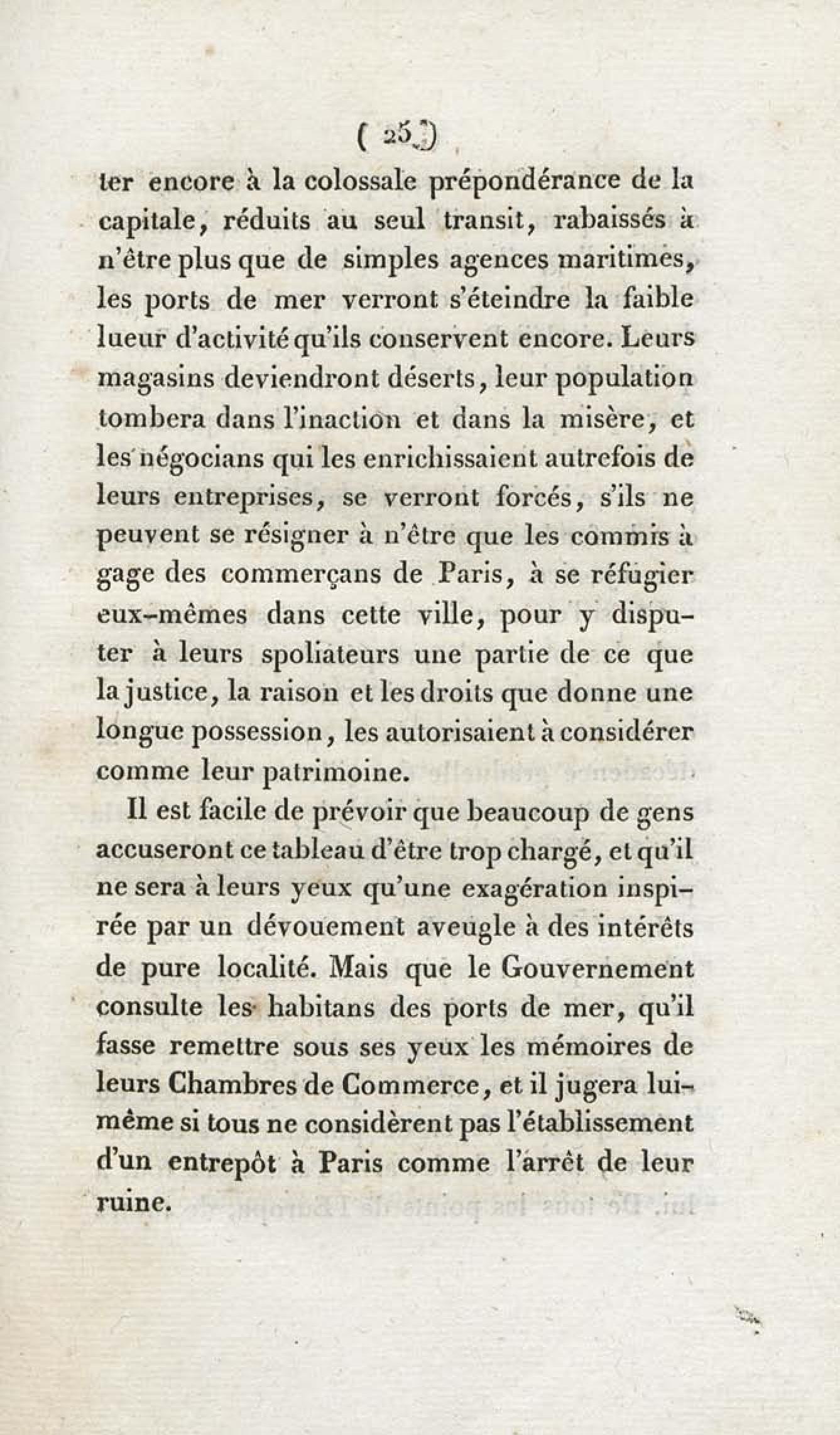 ( 25 )

ter encore à la colossale prépondérance de la capitale, réduits au seul transit, rabaissés à n'être plus que de simples agences maritimes, les ports de mer verront s'éteindre la faible lueur d'activité qu'ils conservent encore. Leurs magasins deviendront déserts, leur population tombera dans l'inaction et dans la misère, et les négocians qui les enrichissaient autrefois de leurs entreprises, se verront forcés, s'ils ne peuvent se résigner à n'être que les commis à gage des commerçans de Paris, à se réfugier eux-mêmes dans cette ville, pour y disputer à leurs spoliateurs une partie de ce que la justice, la raison et les droits que donne une longue possession, les autorisaient à considérer comme leur patrimoine.

Il est facile de prévoir que beaucoup de gens accuseront ce tableau d'être trop chargé, et qu'il ne sera à leurs yeux qu'une exagération inspirée par un dévouement aveugle à des intérêts de pure localité. Mais que le Gouvernement consulte les habitans des ports de mer, qu'il fasse remettre sous ses yeux les mémoires de leurs Chambres de Commerce, et il jugera lui-même si tous ne considèrent pas l'établissement d'un entrepôt à Paris comme l'arrêt de leur ruine.